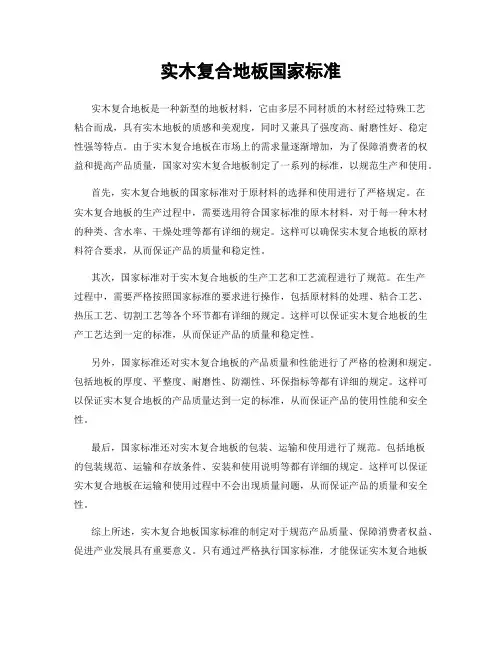 实木复合地板国家标准

实木复合地板是一种新型的地板材料，它由多层不同材质的木材经过特殊工艺粘合而成，具有实木地板的质感和美观度，同时又兼具了强度高、耐磨性好、稳定性强等特点。由于实木复合地板在市场上的需求量逐渐增加，为了保障消费者的权益和提高产品质量，国家对实木复合地板制定了一系列的标准，以规范生产和使用。

首先，实木复合地板的国家标准对于原材料的选择和使用进行了严格规定。在实木复合地板的生产过程中，需要选用符合国家标准的原木材料，对于每一种木材的种类、含水率、干燥处理等都有详细的规定。这样可以确保实木复合地板的原材料符合要求，从而保证产品的质量和稳定性。

其次，国家标准对于实木复合地板的生产工艺和工艺流程进行了规范。在生产过程中，需要严格按照国家标准的要求进行操作，包括原材料的处理、粘合工艺、热压工艺、切割工艺等各个环节都有详细的规定。这样可以保证实木复合地板的生产工艺达到一定的标准，从而保证产品的质量和稳定性。

另外，国家标准还对实木复合地板的产品质量和性能进行了严格的检测和规定。包括地板的厚度、平整度、耐磨性、防潮性、环保指标等都有详细的规定。这样可以保证实木复合地板的产品质量达到一定的标准，从而保证产品的使用性能和安全性。

最后，国家标准还对实木复合地板的包装、运输和使用进行了规范。包括地板的包装规范、运输和存放条件、安装和使用说明等都有详细的规定。这样可以保证实木复合地板在运输和使用过程中不会出现质量问题，从而保证产品的质量和安全性。

综上所述，实木复合地板国家标准的制定对于规范产品质量、保障消费者权益、促进产业发展具有重要意义。只有通过严格执行国家标准，才能保证实木复合地板